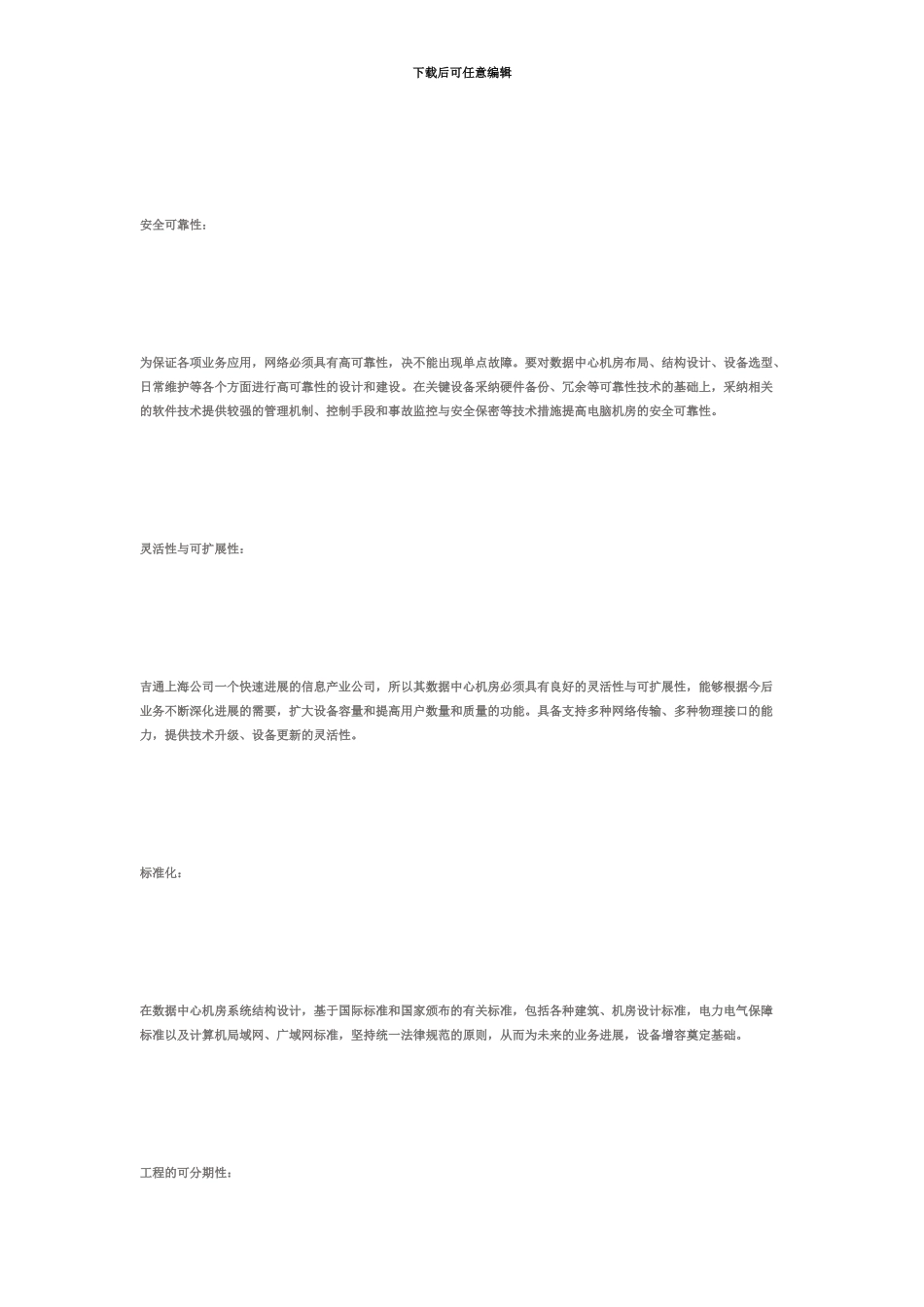 下载后可任意编辑

安全可靠性：

为保证各项业务应用，网络必须具有高可靠性，决不能出现单点故障。要对数据中心机房布局、结构设计、设备选型、日常维护等各个方面进行高可靠性的设计和建设。在关键设备采纳硬件备份、冗余等可靠性技术的基础上，采纳相关的软件技术提供较强的管理机制、控制手段和事故监控与安全保密等技术措施提高电脑机房的安全可靠性。

灵活性与可扩展性：

吉通上海公司一个快速进展的信息产业公司，所以其数据中心机房必须具有良好的灵活性与可扩展性，能够根据今后业务不断深化进展的需要，扩大设备容量和提高用户数量和质量的功能。具备支持多种网络传输、多种物理接口的能力，提供技术升级、设备更新的灵活性。

标准化：

在数据中心机房系统结构设计，基于国际标准和国家颁布的有关标准，包括各种建筑、机房设计标准，电力电气保障标准以及计算机局域网、广域网标准，坚持统一法律规范的原则，从而为未来的业务进展，设备增容奠定基础。

工程的可分期性：